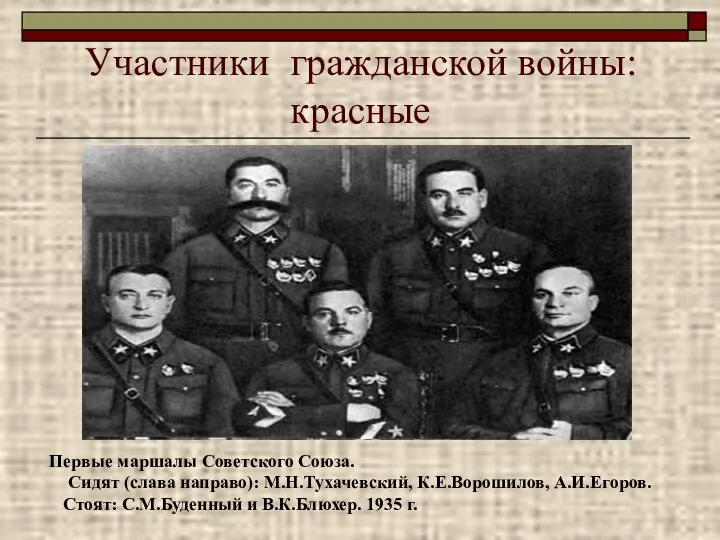 Участники гражданской войны: красные

Первые маршалы Советского Союза.
Сидят (слава направо): М.Н.Тухачевский, К.Е.Ворошилов, А.И.Егоров.
Стоят: С.М.Буденный и В.К.Блюхер. 1935 г.